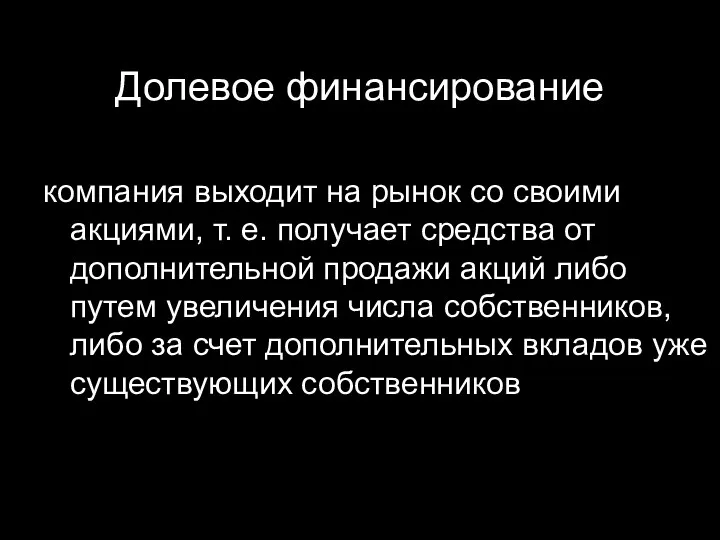 Долевое финансирование

компания выходит на рынок со своими акциями, т. е. получает средства от дополнительной продажи акций либо путем увеличения числа собственников, либо за счет дополнительных вкладов уже существующих собственников